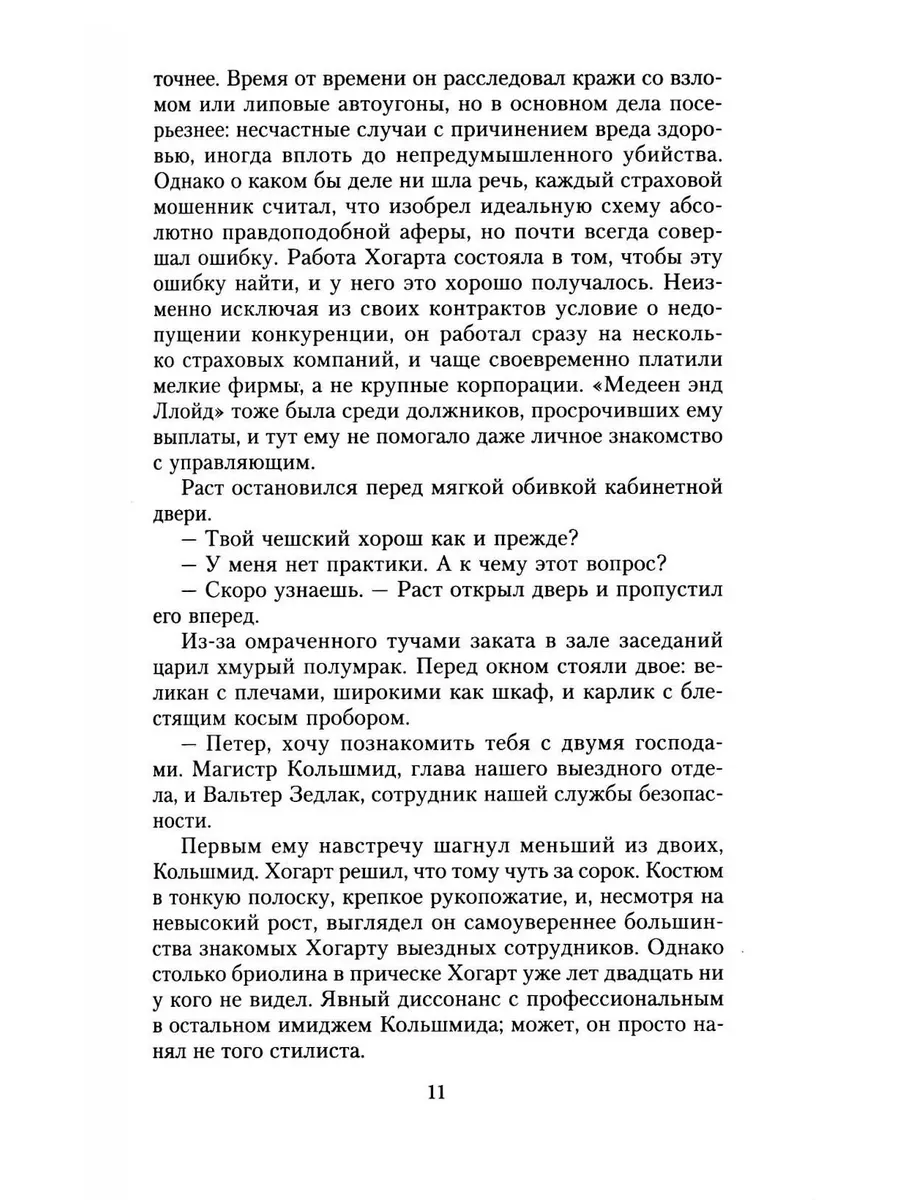 точнее. Время от времени он расследовал кражи со взломом или липовые автоугоны, но в основном дела посерьезнее: несчастные случаи с причинением вреда здоровью, иногда вплоть до непредумышленного убийства. Однако о каком бы деле ни шла речь, каждый страховой мошенник считал, что изобрел идеальную схему абсолютно правдоподобной аферы, но почти всегда совершал ошибку. Работа Хогарта состояла в том, чтобы эту ошибку найти, и у него это хорошо получалось. Неизменно исключая из своих контрактов условие о недопущении конкуренции, он работал сразу на несколько страховых компаний, и чаще своевременно платили мелкие фирмы, а не крупные корпорации. «Медеен энд Ллойд» тоже была среди должников, просрочивших ему выплаты, и тут ему не помогало даже личное знакомство с управляющим.

Раст остановился перед мягкой обивкой кабинетной двери.

— Твой чешский хорош как и прежде?

— У меня нет практики. А к чему этот вопрос?

— Скоро узнаешь. — Раст открыл дверь и пропустил его вперед.

Из-за омраченного тучами заката в зале заседаний царил хмурый полумрак. Перед окном стояли двое: великан с плечами, широкими как шкаф, и карлик с блестящим косым пробором.

— Петер, хочу познакомить тебя с двумя господами. Магистр Кольшмид, глава нашего выездного отдела, и Вальтер Зедлак, сотрудник нашей службы безопасности.

Первым ему навстречу шагнул меньший из двоих, Кольшмид. Хогарт решил, что тому чуть за сорок. Костюм в тонкую полоску, крепкое рукопожатие, и, несмотря на невысокий рост, выглядел он самоувереннее большинства знакомых Хогарту выездных сотрудников. Однако столько бриолина в прическе Хогарт уже лет двадцать ни у кого не видел. Явный диссонанс с профессиональным в остальном имиджем Кольшмида; может, он просто нанял не того стилиста.

11